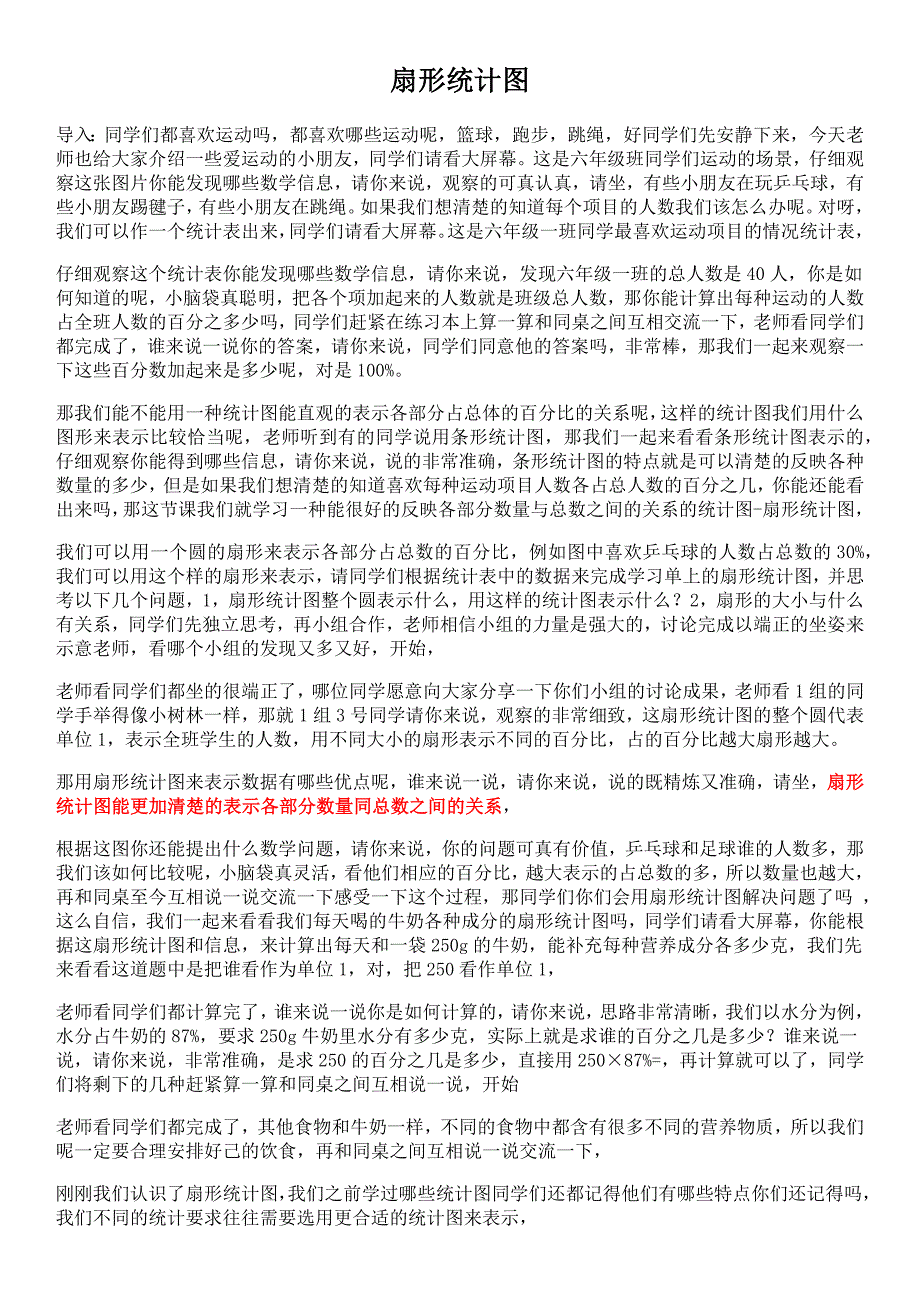 扇形统计图

导入：同学们都喜欢运动吗，都喜欢哪些运动呢，篮球，跑步，跳绳，好同学们先安静下来，今天老师也给大家介绍一些爱运动的小朋友，同学们请看大屏幕。这是六年级班同学们运动的场景，仔细观察这张图片你能发现哪些数学信息，请你来说，观察的可真认真，请坐，有些小朋友在玩乒乓球，有些小朋友踢毽子，有些小朋友在跳绳。如果我们想清楚的知道每个项目的人数我们该怎么办呢。对呀，我们可以作一个统计表出来，同学们请看大屏幕。这是六年级一班同学最喜欢运动项目的情况统计表，

仔细观察这个统计表你能发现哪些数学信息，请你来说，发现六年级一班的总人数是 40 人，你是如何知道的呢，小脑袋真聪明，把各个项加起来的人数就是班级总人数，那你能计算出每种运动的人数占全班人数的百分之多少吗，同学们赶紧在练习本上算一算和同桌之间互相交流一下，老师看同学们都完成了，谁来说一说你的答案，请你来说，同学们同意他的答案吗，非常棒，那我们一起来观察一下这些百分数加起来是多少呢，对是 100%。

那我们能不能用一种统计图能直观的表示各部分占总体的百分比的关系呢，这样的统计图我们用什么图形来表示比较恰当呢，老师听到有的同学说用条形统计图，那我们一起来看看条形统计图表示的，仔细观察你能得到哪些信息，请你来说，说的非常准确，条形统计图的特点就是可以清楚的反映各种数量的多少，但是如果我们想清楚的知道喜欢每种运动项目人数各占总人数的百分之几，你能还能看出来吗，那这节课我们就学习一种能很好的反映各部分数量与总数之间的关系的统计图-扇形统计图，

我们可以用一个圆的扇形来表示各部分占总数的百分比，例如图中喜欢乒乓球的人数占总数的 30%，我们可以用这个样的扇形来表示，请同学们根据统计表中的数据来完成学习单上的扇形统计图，并思考以下几个问题，1，扇形统计图整个圆表示什么，用这样的统计图表示什么？2，扇形的大小与什么有关系，同学们先独立思考，再小组合作，老师相信小组的力量是强大的，讨论完成以端正的坐姿来示意老师，看哪个小组的发现又多又好，开始，

老师看同学们都坐的很端正了，哪位同学愿意向大家分享一下你们小组的讨论成果，老师看 1 组的同学手举得像小树林一样，那就 1 组 3 号同学请你来说，观察的非常细致，这扇形统计图的整个圆代表单位 1，表示全班学生的人数，用不同大小的扇形表示不同的百分比，占的百分比越大扇形越大。

那用扇形统计图来表示数据有哪些优点呢，谁来说一说，请你来说，说的既精炼又准确，请坐，扇形统计图能更加清楚的表示各部分数量同总数之间的关系，

根据这图你还能提出什么数学问题，请你来说，你的问题可真有价值，乒乓球和足球谁的人数多，那我们该如何比较呢，小脑袋真灵活，看他们相应的百分比，越大表示的占总数的多，所以数量也越大，再和同桌至今互相说一说交流一下感受一下这个过程，那同学们你们会用扇形统计图解决问题了吗 ，这么自信，我们一起来看看我们每天喝的牛奶各种成分的扇形统计图吗，同学们请看大屏幕，你能根据这扇形统计图和信息，来计算出每天和一袋 250g 的牛奶，能补充每种营养成分各多少克，我们先来看看这道题中是把谁看作为单位 1，对，把 250 看作单位 1，

老师看同学们都计算完了，谁来说一说你是如何计算的，请你来说，思路非常清晰，我们以水分为例，水分占牛奶的 87%，要求 250g 牛奶里水分有多少克，实际上就是求谁的百分之几是多少？谁来说一说，请你来说，非常准确，是求 250 的百分之几是多少，直接用 250×87%=，再计算就可以了，同学们将剩下的几种赶紧算一算和同桌之间互相说一说，开始

老师看同学们都完成了，其他食物和牛奶一样，不同的食物中都含有很多不同的营养物质，所以我们呢一定要合理安排好己的饮食，再和同桌之间互相说一说交流一下，

刚刚我们认识了扇形统计图，我们之前学过哪些统计图同学们还都记得他们有哪些特点你们还记得吗，我们不同的统计要求往往需要选用更合适的统计图来表示，